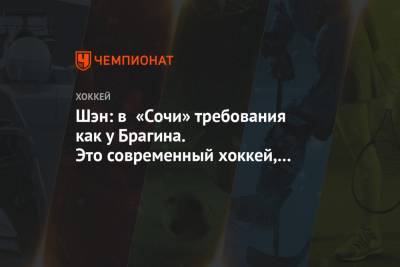 ЧЕМПИОНАТ

ХОККЕЙ

Шэн: в «Сочи» требования как у Брагина. Это современный хоккей,…